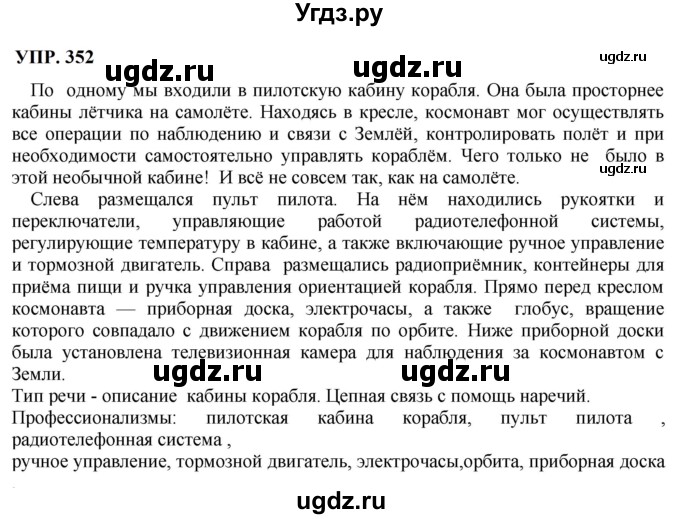 Угдз.ру

УПР. 352 ugdz.ru ugdz.ru ugdz.ru

По одному мы входили в пилотскую кабину корабля. Она была просторнее кабины лётчика на самолёте. Находясь в кресле, космонавт мог осуществлять все операции по наблюдению и связи с Землёй, контролировать полёт и при необходимости самостоятельно управлять кораблём. Чего только не было в этой необычной кабине! И всё не совсем так, как на самолёте. ugdz.ru

Слева размещался пульт пилота. На нём находились рукоятки и переключатели, управляющие работой радиотелефонной системы, регулирующие температуру в кабине, а также включающие ручное управление и тормозной двигатель. Справа размещались радиоприёмник, контейнеры для приёма пищи и ручка управления ориентацией корабля. Прямо перед креслом космонавта — приборная доска, электрочасы, а также глобус, вращение которого совпадало с движением корабля по орбите. Ниже приборной доски была установлена телевизионная камера для наблюдения за космонавтом с Земли. ugdz.ru ugdz.ru

Тип речи - описание кабины корабля. Цепная связь с помощь наречий.

Профессионализмы: пилотская кабина корабля, пульт пилота , радиотелефонная система ,
ручное управление, тормозной двигатель, электрочасы,орбита, приборная доска

ugdz.ru